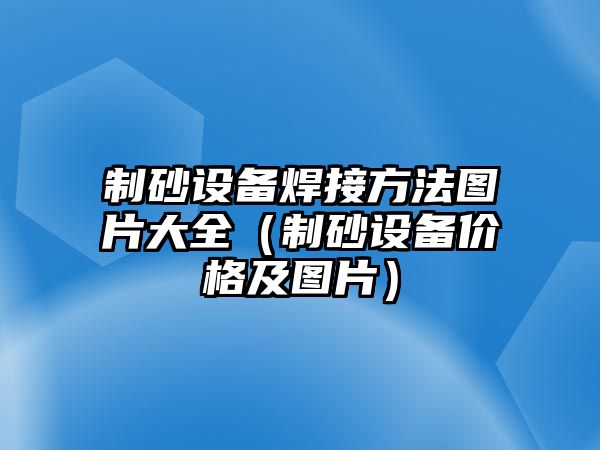 制砂设备焊接方法图片大全（制砂设备价格及图片）